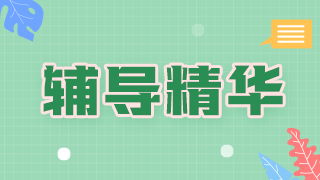 辅导精华